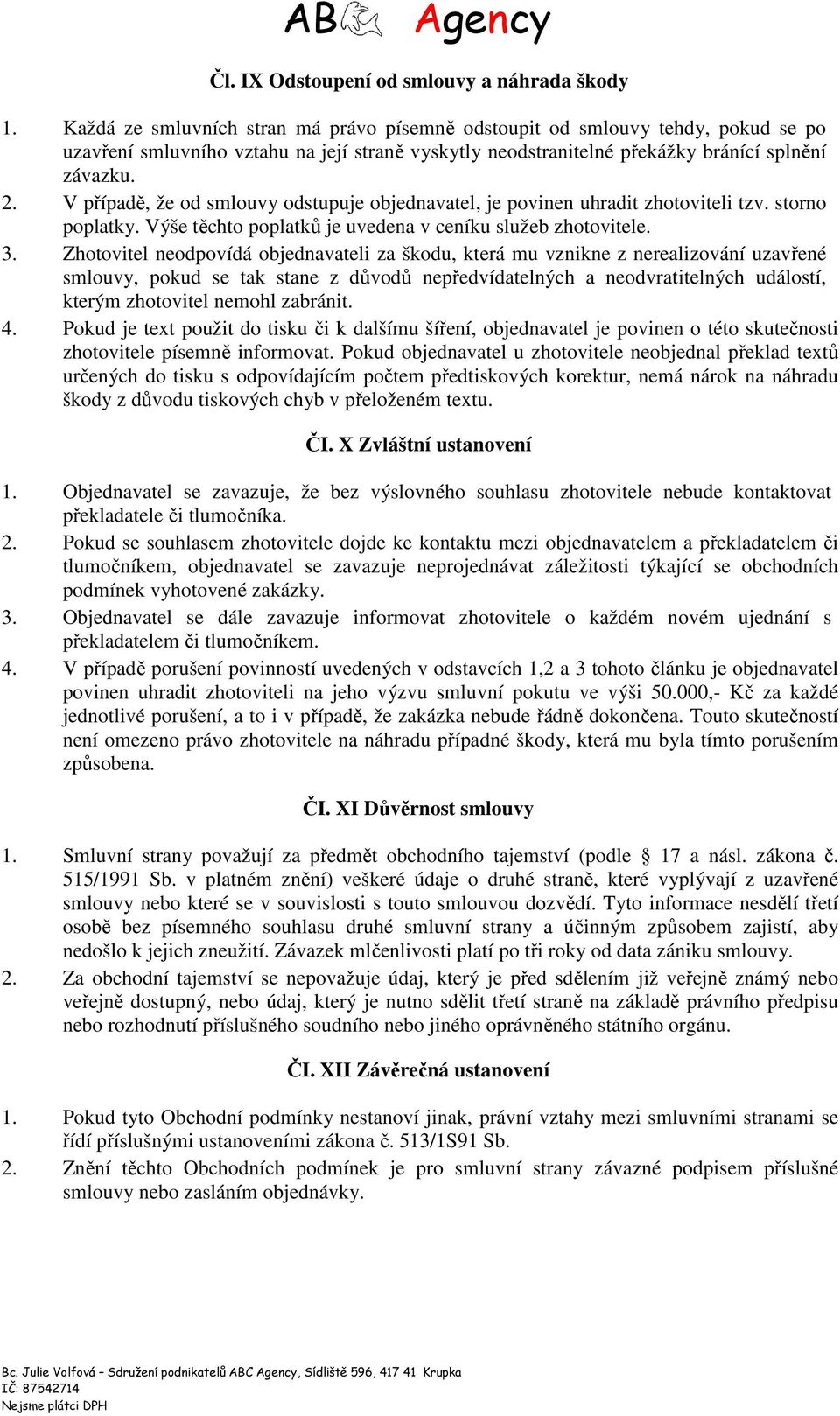 AB Agency

Čl. IX Odstoupení od smlouvy a náhrada škody

1. Každá ze smluvních stran má právo písemně odstoupit od smlouvy tehdy, pokud se po uzavření smluvního vztahu na její straně vyskytly neodstranitelné překážky bránící splnění závazku.
2. V případě, že od smlouvy odstupuje objednavatel, je povinen uhradit zhotoviteli tzv. storno poplatky. Výše těchto poplatků je uvedena v ceníku služeb zhotovitele.
3. Zhotovitel neodpovídá objednavateli za škodu, která mu vznikne z nerealizování uzavřené smlouvy, pokud se tak stane z důvodů nepředvídatelných a neodvratitelných událostí, kterým zhotovitel nemohl zabránit.
4. Pokud je text použit do tisku či k dalšímu šíření, objednavatel je povinen o této skutečnosti zhotovitele písemně informovat. Pokud objednavatel u zhotovitele neobjednal překlad textů určených do tisku s odpovídajícím počtem předtiskových korektur, nemá nárok na náhradu škody z důvodu tiskových chyb v přeloženém textu.

ČI. X Zvláštní ustanovení

1. Objednavatel se zavazuje, že bez výslovného souhlasu zhotovitele nebude kontaktovat překladatele či tlumočníka.
2. Pokud se souhlasem zhotovitele dojde ke kontaktu mezi objednavatelem a překladatelem či tlumočníkem, objednavatel se zavazuje neprojednávat záležitosti týkající se obchodních podmínek vyhotovené zakázky.
3. Objednavatel se dále zavazuje informovat zhotovitele o každém novém ujednání s překladatelem či tlumočníkem.
4. V případě porušení povinností uvedených v odstavcích 1,2 a 3 tohoto článku je objednavatel povinen uhradit zhotoviteli na jeho výzvu smluvní pokutu ve výši 50.000,- Kč za každé jednotlivé porušení, a to i v případě, že zakázka nebude řádně dokončena. Touto skutečností není omezeno právo zhotovitele na náhradu případné škody, která mu byla tímto porušením způsobena.

ČI. XI Důvěrnost smlouvy

1. Smluvní strany považují za předmět obchodního tajemství (podle § 17 a násl. zákona č. 515/1991 Sb. v platném znění) veškeré údaje o druhé straně, které vyplývají z uzavřené smlouvy nebo které se v souvislosti s touto smlouvou dozvědí. Tyto informace nesdělí třetí osobě bez písemného souhlasu druhé smluvní strany a účinným způsobem zajistí, aby nedošlo k jejich zneužití. Závazek mlčenlivosti platí po tři roky od data zániku smlouvy.
2. Za obchodní tajemství se nepovažuje údaj, který je před sdělením již veřejně známý nebo veřejně dostupný, nebo údaj, který je nutno sdělit třetí straně na základě právního předpisu nebo rozhodnutí příslušného soudního nebo jiného oprávněného státního orgánu.

ČI. XII Závěrečná ustanovení

1. Pokud tyto Obchodní podmínky nestanoví jinak, právní vztahy mezi smluvními stranami se řídí příslušnými ustanoveními zákona č. 513/1S91 Sb.
2. Znění těchto Obchodních podmínek je pro smluvní strany závazné podpisem příslušné smlouvy nebo zasláním objednávky.

Bc. Julie Volfová – Sdružení podnikatelů ABC Agency, Sídliště 596, 417 41 Krupka
IČ: 87542714
Nejsme plátci DPH